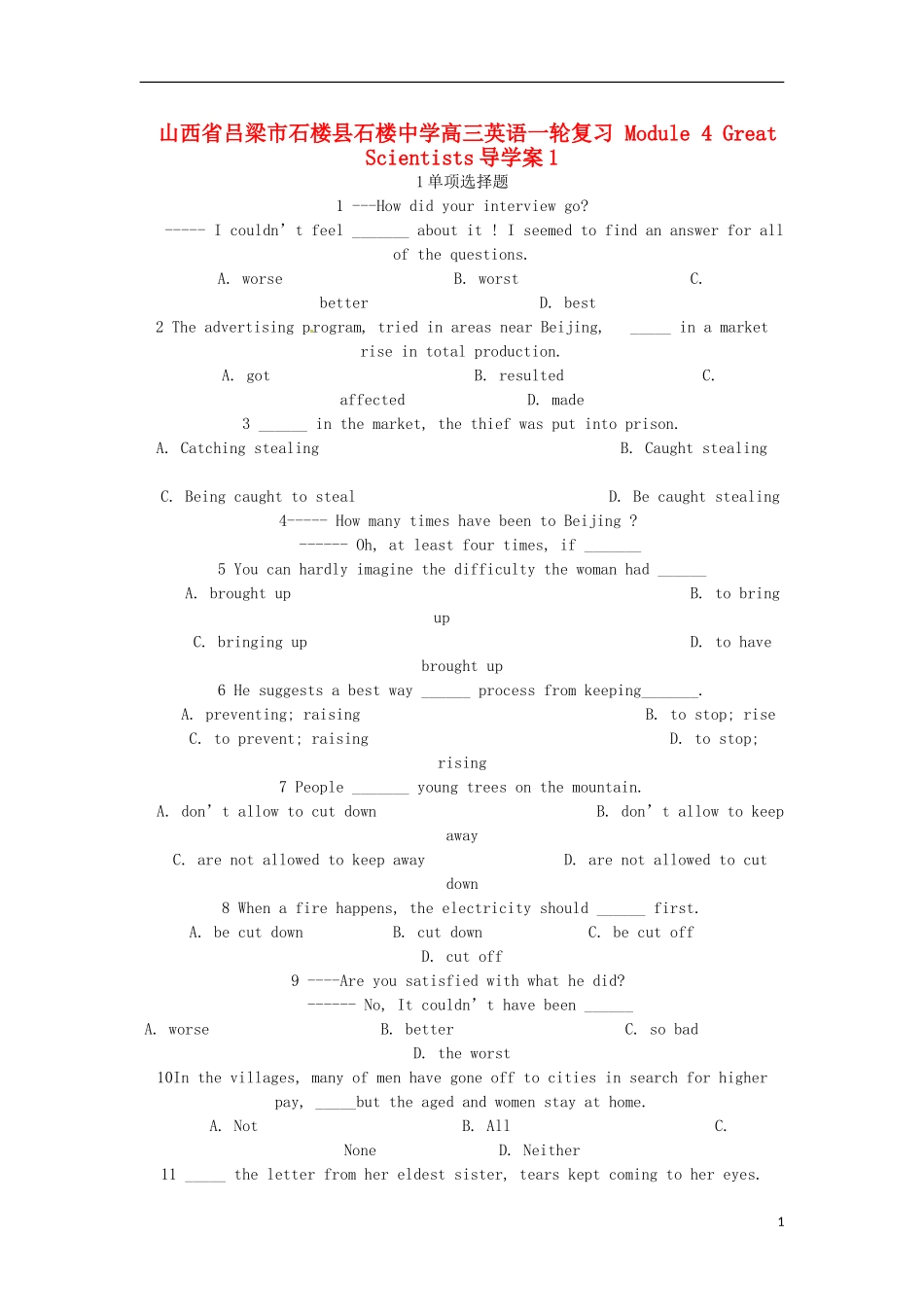 山西省吕梁市石楼县石楼中学高三英语一轮复习 Module 4 Great Scientists导学案1

1单项选择题

1 ---How did your interview go?

----- I couldn't feel ____ about it ! I seemed to find an answer for all of the questions.

A. worse B. worst C. better D. best

2 The advertising program, tried in areas near Beijing, ____ in a market rise in total production.

A. got B. resulted C. affected D. made

3 ____ in the market, the thief was put into prison.

A. Catching stealing B. Caught stealing

C. Being caught to steal D. Be caught stealing

4----- How many times have been to Beijing ?

------ Oh, at least four times, if ____

5 You can hardly imagine the difficulty the woman had ____

A. brought up B. to bring up

C. bringing up D. to have brought up

6 He suggests a best way ____ process from keeping____.

A. preventing; raising B. to stop; rise

C. to prevent; raising D. to stop; rising

7 People ____ young trees on the mountain.

A. don't allow to cut down B. don't allow to keep away

C. are not allowed to keep away D. are not allowed to cut down

8 When a fire happens, the electricity should ____ first.

A. be cut down B. cut down C. be cut off D. cut off

9 ----Are you satisfied with what he did?

------ No, It couldn't have been ____

A. worse B. better C. so bad D. the worst

10In the villages, many of men have gone off to cities in search for higher pay, ____but the aged and women stay at home.

A. Not B. All C. None D. Neither

11 ____ the letter from her eldest sister, tears kept coming to her eyes.

1